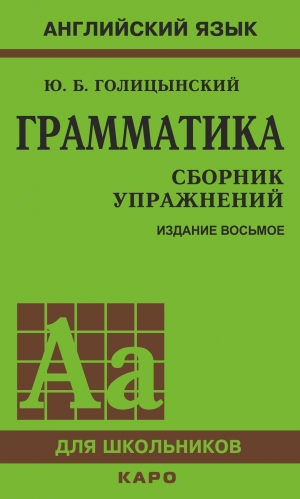 АНГЛИЙСКИЙ ЯЗЫК

Ю. Б. ГОЛИЦЫНСКИЙ

ГРАММАТИКА

СБОРНИК УПРАЖНЕНИЙ

ИЗДАНИЕ ВОСЬМОЕ

Aa

ДЛЯ ШКОЛЬНИКОВ

КАРО